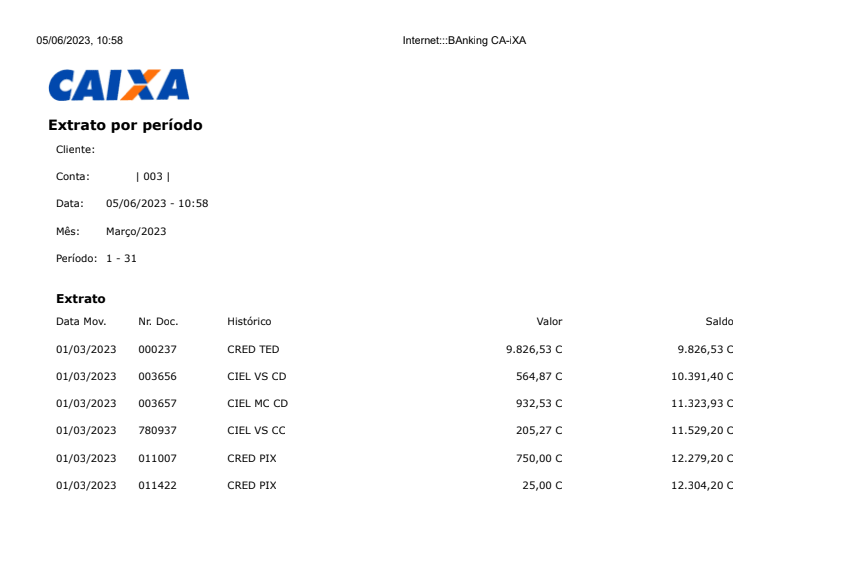 05/06/2023, 10:58

Internet:::BAnking CA-iXA

CAIXA

Extrato por período

Cliente:

Conta: | 003 |

Data: 05/06/2023 - 10:58

Mês: Março/2023

Período: 1 - 31

Extrato

| Data Mov. | Nr. Doc. | Histórico | Valor | Saldo |
|---|---|---|---|---|
| 01/03/2023 | 000237 | CRED TED | 9.826,53 C | 9.826,53 C |
| 01/03/2023 | 003656 | CIEL VS CD | 564,87 C | 10.391,40 C |
| 01/03/2023 | 003657 | CIEL MC CD | 932,53 C | 11.323,93 C |
| 01/03/2023 | 780937 | CIEL VS CC | 205,27 C | 11.529,20 C |
| 01/03/2023 | 011007 | CRED PIX | 750,00 C | 12.279,20 C |
| 01/03/2023 | 011422 | CRED PIX | 25,00 C | 12.304,20 C |